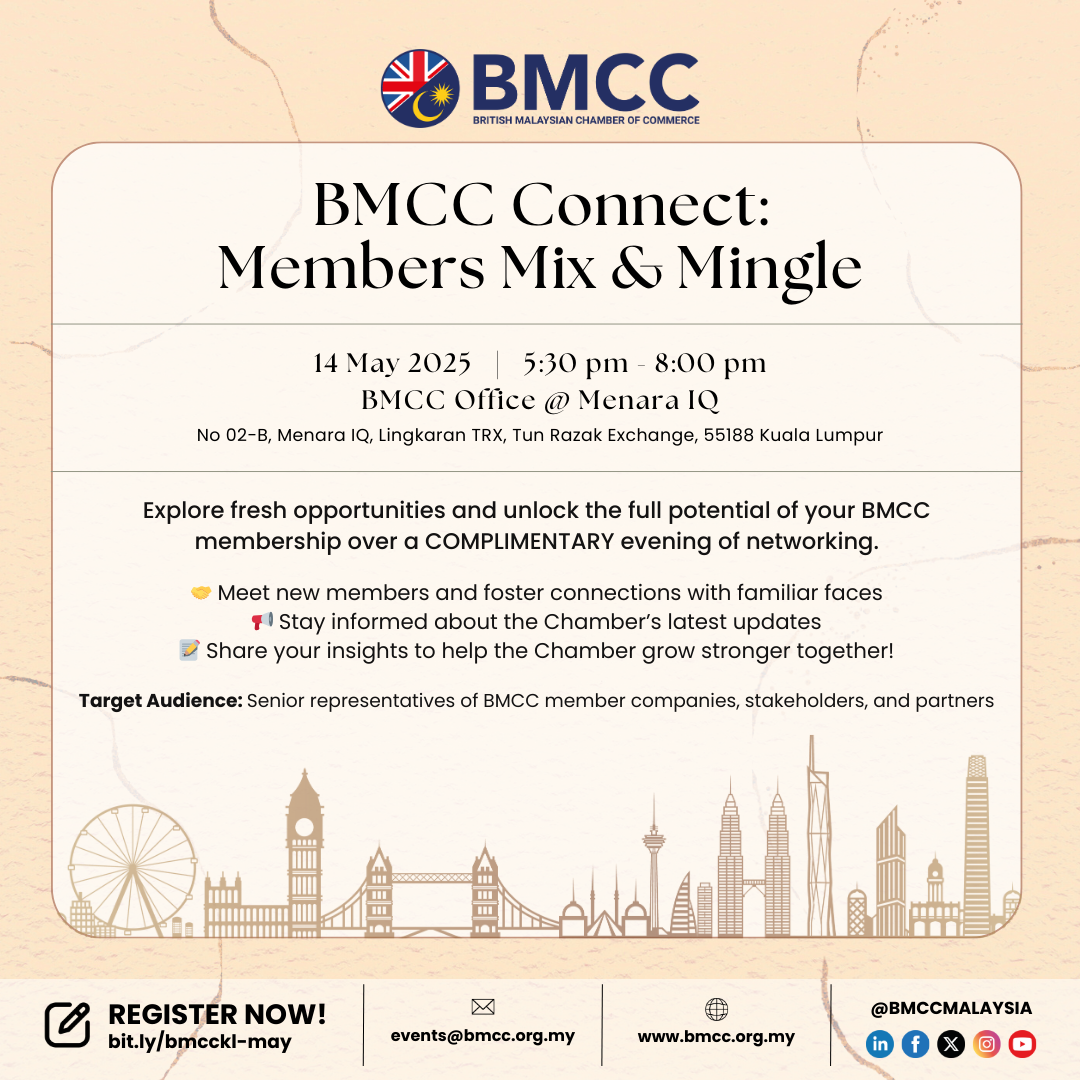 BMCC
BRITISH MALAYSIAN CHAMBER OF COMMERCE

BMCC Connect: Members Mix & Mingle

14 May 2025 | 5:30 pm - 8:00 pm
BMCC Office @ Menara IQ
No 02-B, Menara IQ, Lingkaran TRX, Tun Razak Exchange, 55188 Kuala Lumpur

Explore fresh opportunities and unlock the full potential of your BMCC membership over a COMPLIMENTARY evening of networking.

🤝 Meet new members and foster connections with familiar faces
📢 Stay informed about the Chamber's latest updates
📝 Share your insights to help the Chamber grow stronger together!

**Target Audience:** Senior representatives of BMCC member companies, stakeholders, and partners

REGISTER NOW!
bit.ly/bmcckl-may

events@bmcc.org.my

www.bmcc.org.my

@BMCCMALAYSIA